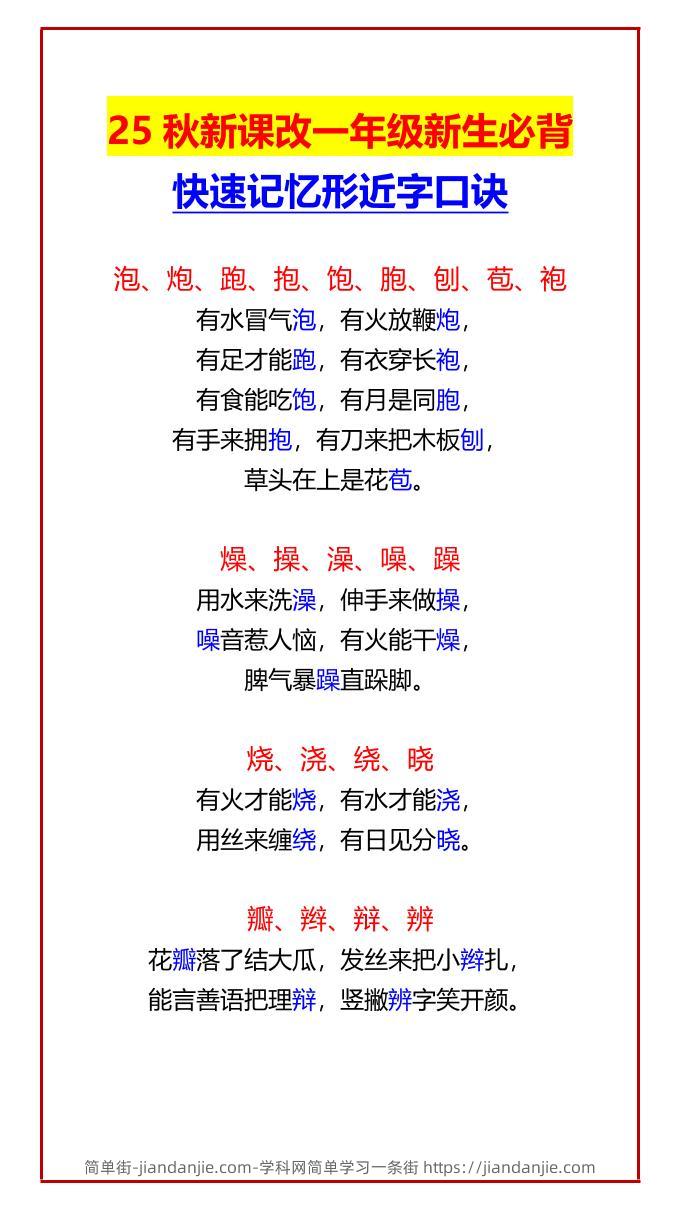 25 秋新课改一年级新生必背

快速记忆形近字口诀

泡、炮、跑、抱、饱、胞、刨、苞、袍

有水冒气泡，有火放鞭炮，
有足才能跑，有衣穿长袍，
有食能吃饱，有月是同胞，
有手来拥抱，有刀来把木板刨，
草头在上是花苞。

燥、操、澡、噪、躁

用水来洗澡，伸手来做操，
噪音惹人恼，有火能干燥，
脾气暴躁直跺脚。

烧、浇、绕、晓

有火才能烧，有水才能浇，
用丝来缠绕，有日见分晓。

瓣、辫、辩、辨

花瓣落了结大瓜，发丝来把小辫扎，
能言善语把理辩，竖撇辨字笑开颜。

简单街-jiandanjie.com-学科网简单学习一条街 https://jiandanjie.com